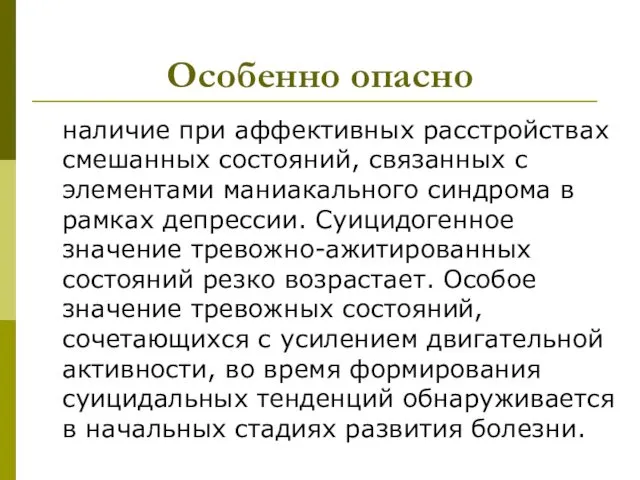 Особенно опасно

наличие при аффективных расстройствах смешанных состояний, связанных с элементами маниакального синдрома в рамках депрессии. Суицидогенное значение тревожно-ажитированных состояний резко возрастает. Особое значение тревожных состояний, сочетающихся с усилением двигательной активности, во время формирования суицидальных тенденций обнаруживается в начальных стадиях развития болезни.